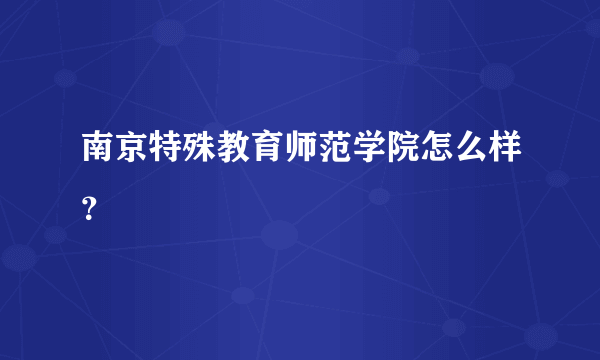 南京特殊教育师范学院怎么样？